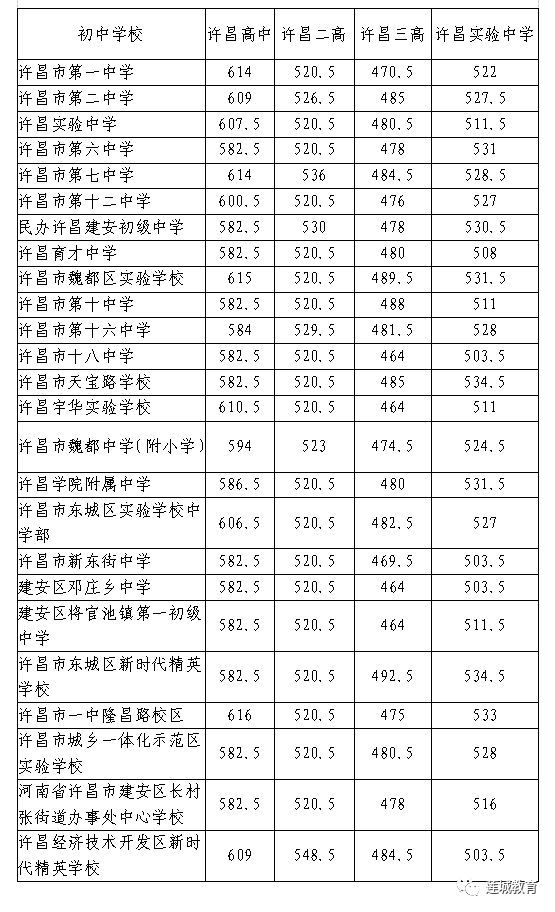 | 初中学校 | 许昌高中 | 许昌二高 | 许昌三高 | 许昌实验中学 |
|---|---|---|---|---|
| 许昌市第一中学 | 614 | 520.5 | 470.5 | 522 |
| 许昌市第二中学 | 609 | 526.5 | 485 | 527.5 |
| 许昌实验中学 | 607.5 | 520.5 | 480.5 | 511.5 |
| 许昌市第六中学 | 582.5 | 520.5 | 478 | 531 |
| 许昌市第七中学 | 614 | 536 | 484.5 | 528.5 |
| 许昌市第十二中学 | 600.5 | 520.5 | 476 | 527 |
| 民办许昌建安初级中学 | 582.5 | 530 | 478 | 530.5 |
| 许昌育才中学 | 582.5 | 520.5 | 480 | 508 |
| 许昌市魏都区实验学校 | 615 | 520.5 | 489.5 | 531.5 |
| 许昌市第十中学 | 582.5 | 520.5 | 488 | 511 |
| 许昌市第十六中学 | 584 | 529.5 | 481.5 | 528 |
| 许昌市十八中学 | 582.5 | 520.5 | 464 | 503.5 |
| 许昌市天宝路学校 | 582.5 | 520.5 | 485 | 534.5 |
| 许昌宇华实验学校 | 610.5 | 520.5 | 464 | 511 |
| 许昌市魏都中学(附小学) | 594 | 523 | 474.5 | 524.5 |
| 许昌学院附属中学 | 586.5 | 520.5 | 480 | 531.5 |
| 许昌市东城区实验学校中学部 | 606.5 | 520.5 | 482.5 | 527 |
| 许昌市新东街中学 | 582.5 | 520.5 | 469.5 | 503.5 |
| 建安区邓庄乡中学 | 582.5 | 520.5 | 464 | 503.5 |
| 建安区将官池镇第一初级中学 | 582.5 | 520.5 | 464 | 511.5 |
| 许昌市东城区新时代精英学校 | 582.5 | 520.5 | 492.5 | 534.5 |
| 许昌市一中隆昌路校区 | 616 | 520.5 | 475 | 533 |
| 许昌市城乡一体化示范区实验学校 | 582.5 | 520.5 | 480.5 | 528 |
| 河南省许昌市建安区长村张街道办事处中心学校 | 582.5 | 520.5 | 478 | 516 |
| 许昌经济技术开发区新时代精英学校 | 609 | 548.5 | 484.5 | 503.5 |

莲城教育